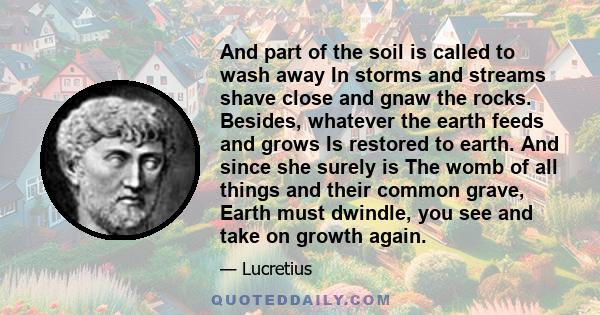 And part of the soil is called to wash away In storms and streams shave close and gnaw the rocks. Besides, whatever the earth feeds and grows Is restored to earth. And since she surely is The womb of all things and their common grave, Earth must dwindle, you see and take on growth again.

— Lucretius

QUOTEDDAILY.COM